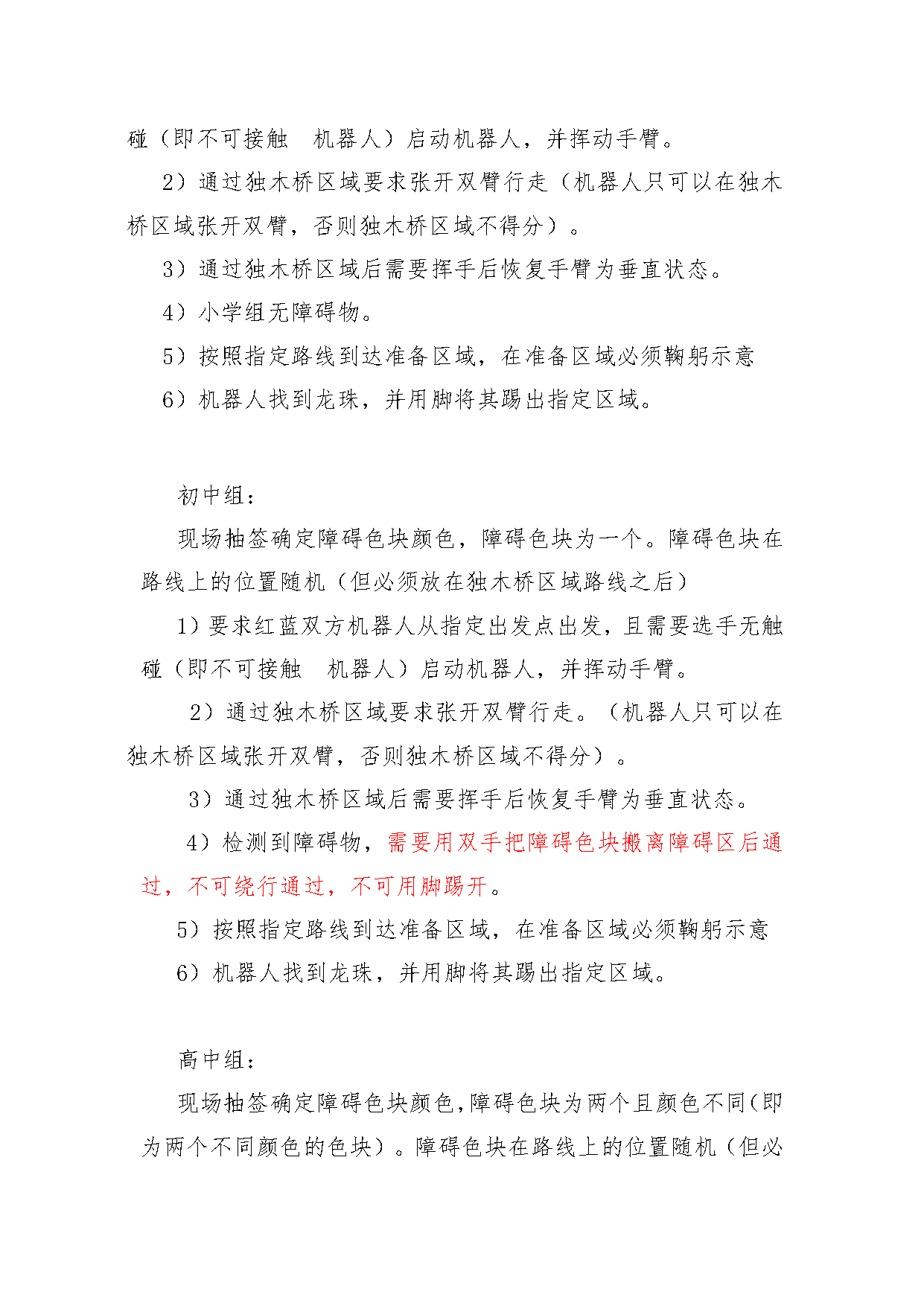 碰（即不可接触 机器人）启动机器人，并挥动手臂。

2）通过独木桥区域要求张开双臂行走（机器人只可以在独木桥区域张开双臂，否则独木桥区域不得分）。

3）通过独木桥区域后需要挥手后恢复手臂为垂直状态。

4）小学组无障碍物。

5）按照指定路线到达准备区域，在准备区域必须鞠躬示意

6）机器人找到龙珠，并用脚将其踢出指定区域。

初中组：

现场抽签确定障碍色块颜色，障碍色块为一个。障碍色块在路线上的位置随机（但必须放在独木桥区域路线之后）

1）要求红蓝双方机器人从指定出发点出发，且需要选手无触碰（即不可接触 机器人）启动机器人，并挥动手臂。

2）通过独木桥区域要求张开双臂行走。（机器人只可以在独木桥区域张开双臂，否则独木桥区域不得分）。

3）通过独木桥区域后需要挥手后恢复手臂为垂直状态。

4）检测到障碍物，需要用双手把障碍色块搬离障碍区后通过，不可绕行通过，不可用脚踢开。

5）按照指定路线到达准备区域，在准备区域必须鞠躬示意

6）机器人找到龙珠，并用脚将其踢出指定区域。

高中组：

现场抽签确定障碍色块颜色，障碍色块为两个且颜色不同（即为两个不同颜色的色块）。障碍色块在路线上的位置随机（但必